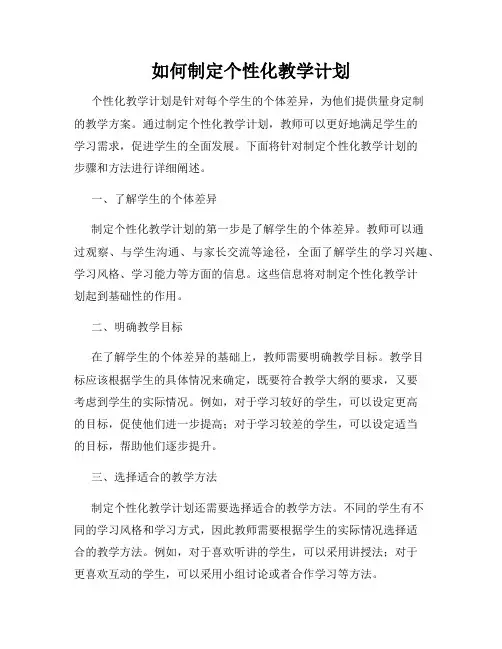 如何制定个性化教学计划

个性化教学计划是针对每个学生的个体差异，为他们提供量身定制的教学方案。通过制定个性化教学计划，教师可以更好地满足学生的学习需求，促进学生的全面发展。下面将针对制定个性化教学计划的步骤和方法进行详细阐述。

一、了解学生的个体差异

制定个性化教学计划的第一步是了解学生的个体差异。教师可以通过观察、与学生沟通、与家长交流等途径，全面了解学生的学习兴趣、学习风格、学习能力等方面的信息。这些信息将对制定个性化教学计划起到基础性的作用。

二、明确教学目标

在了解学生的个体差异的基础上，教师需要明确教学目标。教学目标应该根据学生的具体情况来确定，既要符合教学大纲的要求，又要考虑到学生的实际情况。例如，对于学习较好的学生，可以设定更高的目标，促使他们进一步提高；对于学习较差的学生，可以设定适当的目标，帮助他们逐步提升。

三、选择适合的教学方法

制定个性化教学计划还需要选择适合的教学方法。不同的学生有不同的学习风格和学习方式，因此教师需要根据学生的实际情况选择适合的教学方法。例如，对于喜欢听讲的学生，可以采用讲授法；对于更喜欢互动的学生，可以采用小组讨论或者合作学习等方法。